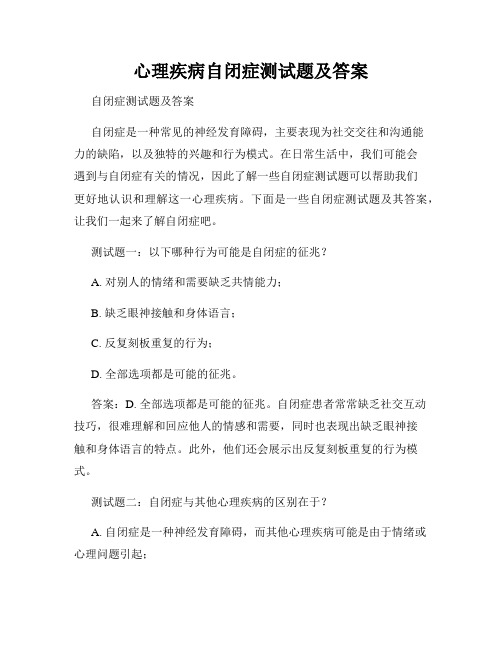 心理疾病自闭症测试题及答案

自闭症测试题及答案

自闭症是一种常见的神经发育障碍，主要表现为社交交往和沟通能力的缺陷，以及独特的兴趣和行为模式。在日常生活中，我们可能会遇到与自闭症有关的情况，因此了解一些自闭症测试题可以帮助我们更好地认识和理解这一心理疾病。下面是一些自闭症测试题及其答案，让我们一起来了解自闭症吧。

测试题一：以下哪种行为可能是自闭症的征兆？

A. 对别人的情绪和需要缺乏共情能力；

B. 缺乏眼神接触和身体语言；

C. 反复刻板重复的行为；

D. 全部选项都是可能的征兆。

答案：D. 全部选项都是可能的征兆。自闭症患者常常缺乏社交互动技巧，很难理解和回应他人的情感和需要，同时也表现出缺乏眼神接触和身体语言的特点。此外，他们还会展示出反复刻板重复的行为模式。

测试题二：自闭症与其他心理疾病的区别在于？

A. 自闭症是一种神经发育障碍，而其他心理疾病可能是由于情绪或心理问题引起；